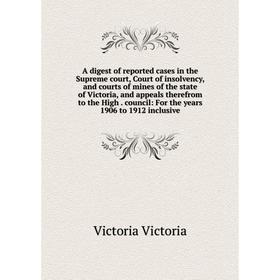 A digest of reported cases in the Supreme court, Court of insolvency, and courts of mines of the state of Victoria, and appeals therefrom to the High . council: For the years 1906 to 1912 inclusive

Victoria Victoria